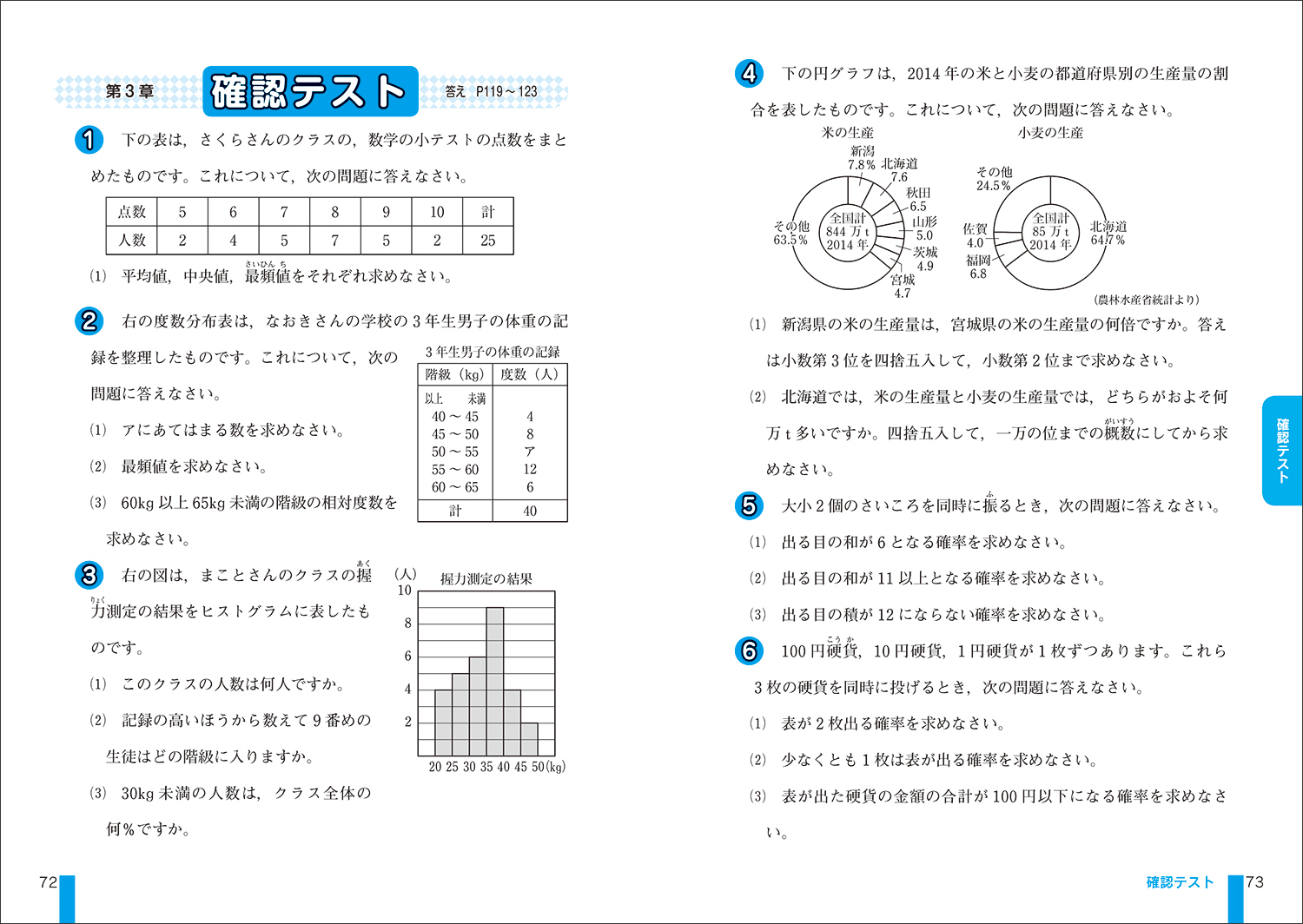 第3章 確認テスト 答え P119～123

1 下の表は，さくらさんのクラスの，数学の小テストの点数をまとめたものです。これについて，次の問題に答えなさい。

| 点数 | 5 | 6 | 7 | 8 | 9 | 10 | 計 |
|---|---|---|---|---|---|---|---|
| 人数 | 2 | 4 | 5 | 7 | 5 | 2 | 25 |

(1) 平均値，中央値，最頻値をそれぞれ求めなさい。

2 右の度数分布表は，なおきさんの学校の3年生男子の体重の記録を整理したものです。これについて，次の問題に答えなさい。

(1) アにあてはまる数を求めなさい。

(2) 最頻値を求めなさい。

(3) 60kg以上65kg未満の階級の相対度数を求めなさい。

3年生男子の体重の記録

| 階級（kg） | 度数（人） |
|---|---|
| 以上 未満 | |
| 40～45 | 4 |
| 45～50 | 8 |
| 50～55 | ア |
| 55～60 | 12 |
| 60～65 | 6 |
| 計 | 40 |

3 右の図は，まことさんのクラスの握力測定の結果をヒストグラムに表したものです。

(1) このクラスの人数は何人ですか。

(2) 記録の高いほうから数えて9番めの生徒はどの階級に入りますか。

(3) 30kg未満の人数は，クラス全体の何％ですか。

(人) 握力測定の結果
10
8
6
4
2
20 25 30 35 40 45 50(kg)

72

4 下の円グラフは，2014年の米と小麦の都道府県別の生産量の割合を表したものです。これについて，次の問題に答えなさい。

米の生産
新潟 7.8％
北海道 7.6
秋田 6.5
山形 5.0
茨城 4.9
宮城 4.7
その他 63.5％
全国計 844万t 2014年

小麦の生産
その他 24.5％
佐賀 4.0
福岡 6.8
北海道 64.7％
全国計 85万t 2014年

（農林水産省統計より）

(1) 新潟県の米の生産量は，宮城県の米の生産量の何倍ですか。答えは小数第3位を四捨五入して，小数第2位まで求めなさい。

(2) 北海道では，米の生産量と小麦の生産量では，どちらがおよそ何万t多いですか。四捨五入して，一万の位までの概数にしてから求めなさい。

5 大小2個のさいころを同時に振るとき，次の問題に答えなさい。

(1) 出る目の和が6となる確率を求めなさい。

(2) 出る目の和が11以上となる確率を求めなさい。

(3) 出る目の積が12にならない確率を求めなさい。

6 100円硬貨，10円硬貨，1円硬貨が1枚ずつあります。これら3枚の硬貨を同時に投げるとき，次の問題に答えなさい。

(1) 表が2枚出る確率を求めなさい。

(2) 少なくとも1枚は表が出る確率を求めなさい。

(3) 表が出た硬貨の金額の合計が100円以下になる確率を求めなさい。

確認テスト

確認テスト 73